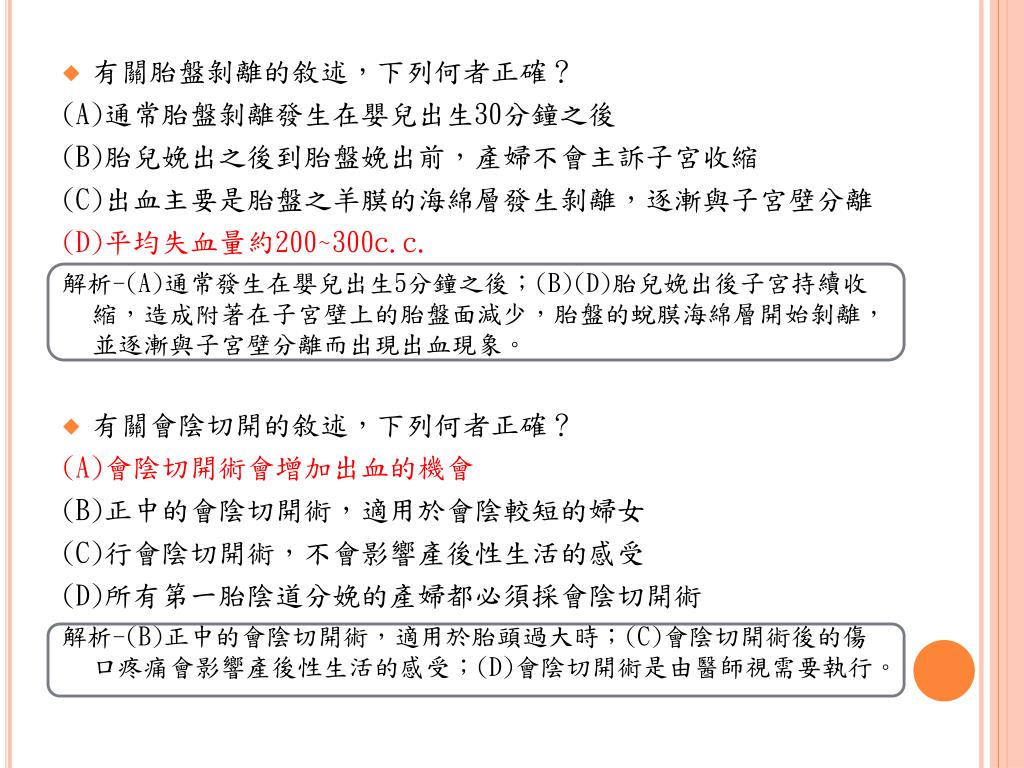 有關胎盤剝離的敘述，下列何者正確？
(A)通常胎盤剝離發生在嬰兒出生30分鐘之後
(B)胎兒娩出之後到胎盤娩出前，產婦不會主訴子宮收縮
(C)出血主要是胎盤之羊膜的海綿層發生剝離，逐漸與子宮壁分離
(D)平均失血量約200~300c.c.

解析-(A)通常發生在嬰兒出生5分鐘之後；(B)(D)胎兒娩出後子宮持續收縮，造成附著在子宮壁上的胎盤面減少，胎盤的蛻膜海綿層開始剝離，並逐漸與子宮壁分離而出現出血現象。

有關會陰切開的敘述，下列何者正確？
(A)會陰切開術會增加出血的機會
(B)正中的會陰切開術，適用於會陰較短的婦女
(C)行會陰切開術，不會影響產後性生活的感受
(D)所有第一胎陰道分娩的產婦都必須採會陰切開術

解析-(B)正中的會陰切開術，適用於胎頭過大時；(C)會陰切開術後的傷口疼痛會影響產後性生活的感受；(D)會陰切開術是由醫師視需要執行。